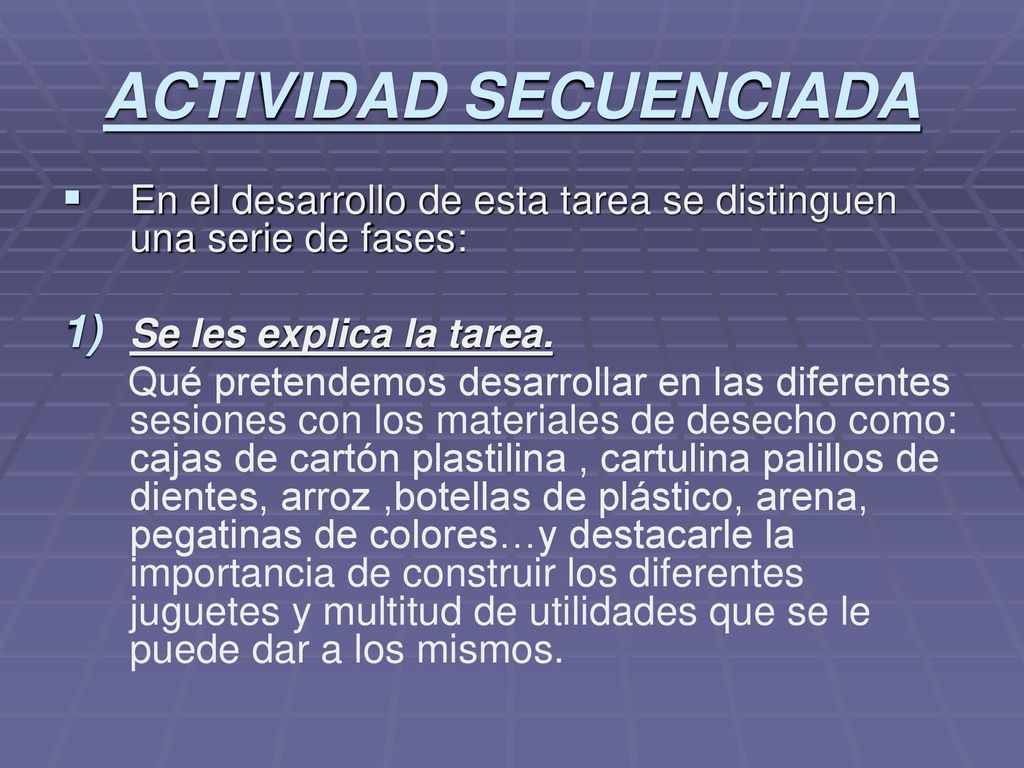 ACTIVIDAD SECUENCIADA

En el desarrollo de esta tarea se distinguen una serie de fases:

1) Se les explica la tarea.

Qué pretendemos desarrollar en las diferentes sesiones con los materiales de desecho como: cajas de cartón plastilina , cartulina palillos de dientes, arroz ,botellas de plástico, arena, pegatinas de colores…y destacarle la importancia de construir los diferentes juguetes y multitud de utilidades que se le puede dar a los mismos.